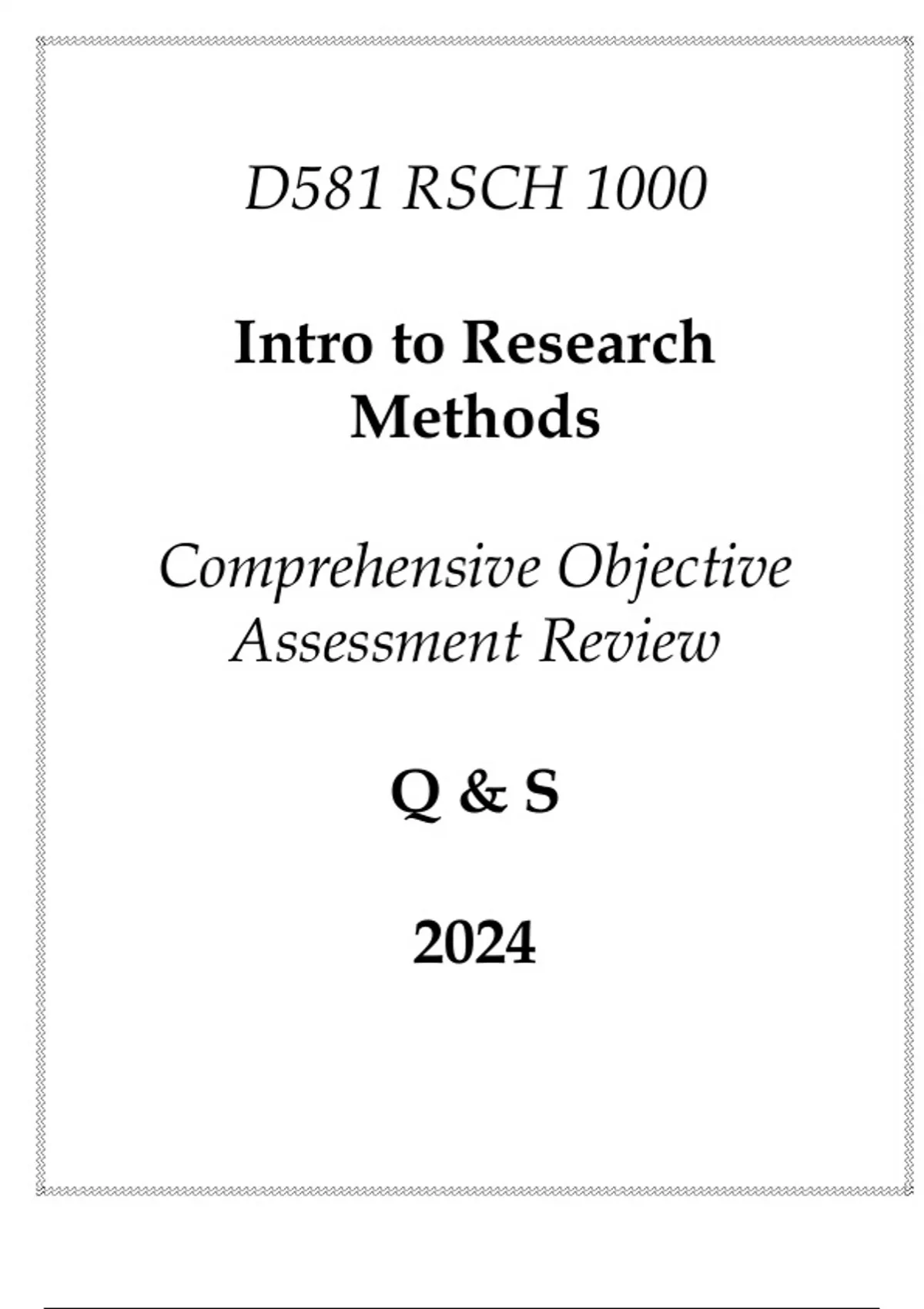 D581 RSCH 1000

Intro to Research Methods

Comprehensive Objective Assessment Review

Q & S

2024